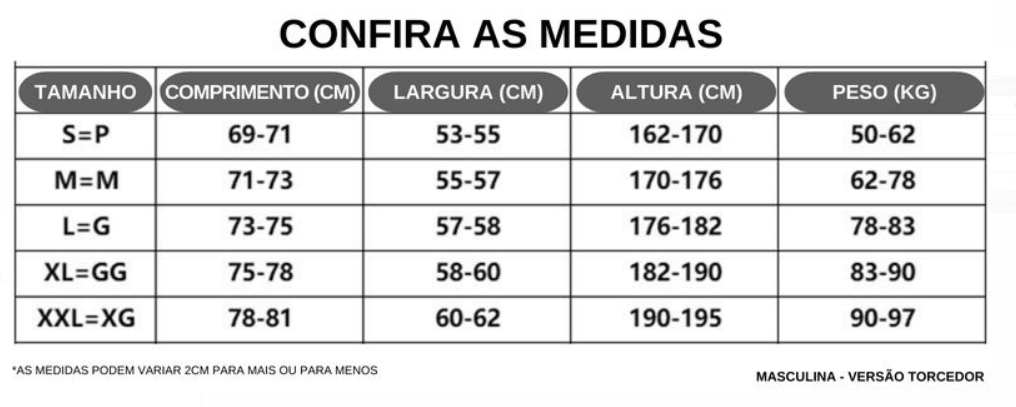 CONFIRA AS MEDIDAS

| TAMANHO | COMPRIMENTO (CM) | LARGURA (CM) | ALTURA (CM) | PESO (KG) |
|---|---|---|---|---|
| S=P | 69-71 | 53-55 | 162-170 | 50-62 |
| M=M | 71-73 | 55-57 | 170-176 | 62-78 |
| L=G | 73-75 | 57-58 | 176-182 | 78-83 |
| XL=GG | 75-78 | 58-60 | 182-190 | 83-90 |
| XXL=XG | 78-81 | 60-62 | 190-195 | 90-97 |

*AS MEDIDAS PODEM VARIAR 2CM PARA MAIS OU PARA MENOS

MASCULINA - VERSÃO TORCEDOR